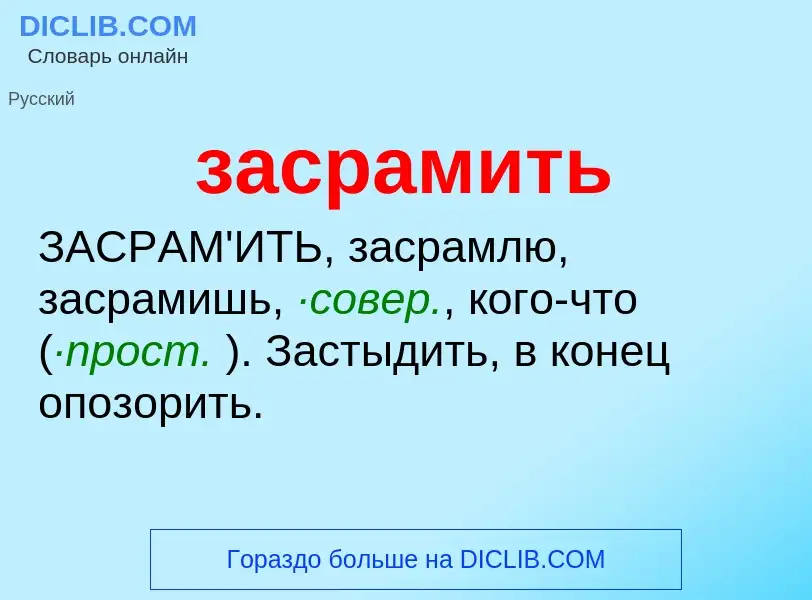 DICLIB.COM
Словарь онлайн

Русский

засрамить

ЗАСРАМ'ИТЬ, засрамлю, засрамишь, ·совер., кого-что (·прост. ). Застыдить, в конец опозорить.

Гораздо больше на DICLIB.COM